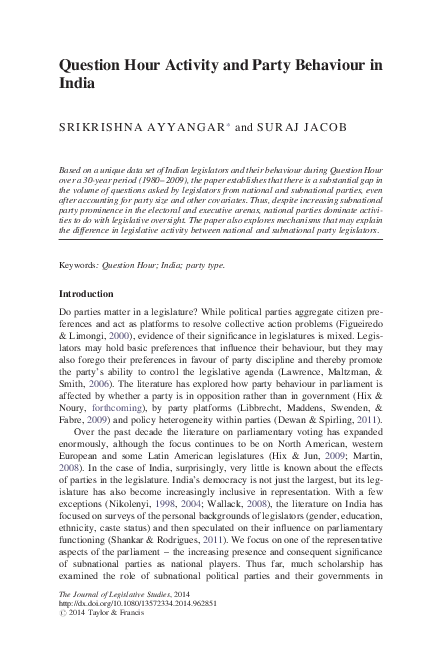 Question Hour Activity and Party Behaviour in India

SRIKRISHNA AYYANGAR* and SURAJ JACOB

Based on a unique data set of Indian legislators and their behaviour during Question Hour over a 30-year period (1980–2009), the paper establishes that there is a substantial gap in the volume of questions asked by legislators from national and subnational parties, even after accounting for party size and other covariates. Thus, despite increasing subnational party prominence in the electoral and executive arenas, national parties dominate activities to do with legislative oversight. The paper also explores mechanisms that may explain the difference in legislative activity between national and subnational party legislators.

Keywords: Question Hour; India; party type.

Introduction

Do parties matter in a legislature? While political parties aggregate citizen preferences and act as platforms to resolve collective action problems (Figueiredo & Limongi, 2000), evidence of their significance in legislatures is mixed. Legislators may hold basic preferences that influence their behaviour, but they may also forego their preferences in favour of party discipline and thereby promote the party's ability to control the legislative agenda (Lawrence, Maltzman, & Smith, 2006). The literature has explored how party behaviour in parliament is affected by whether a party is in opposition rather than in government (Hix & Noury, forthcoming), by party platforms (Libbrecht, Maddens, Swenden, & Fabre, 2009) and policy heterogeneity within parties (Dewan & Spirling, 2011).

Over the past decade the literature on parliamentary voting has expanded enormously, although the focus continues to be on North American, western European and some Latin American legislatures (Hix & Jun, 2009; Martin, 2008). In the case of India, surprisingly, very little is known about the effects of parties in the legislature. India's democracy is not just the largest, but its legislature has also become increasingly inclusive in representation. With a few exceptions (Nikolenyi, 1998, 2004; Wallack, 2008), the literature on India has focused on surveys of the personal backgrounds of legislators (gender, education, ethnicity, caste status) and then speculated on their influence on parliamentary functioning (Shankar & Rodrigues, 2011). We focus on one of the representative aspects of the parliament – the increasing presence and consequent significance of subnational parties as national players. Thus far, much scholarship has examined the role of subnational political parties and their governments in

The Journal of Legislative Studies, 2014
http://dx.doi.org/10.1080/13572334.2014.962851
© 2014 Taylor & Francis